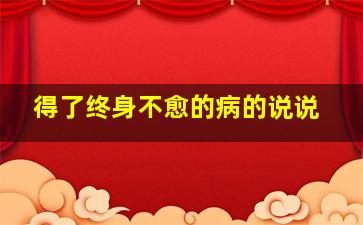 得了终身不愈的病的说说